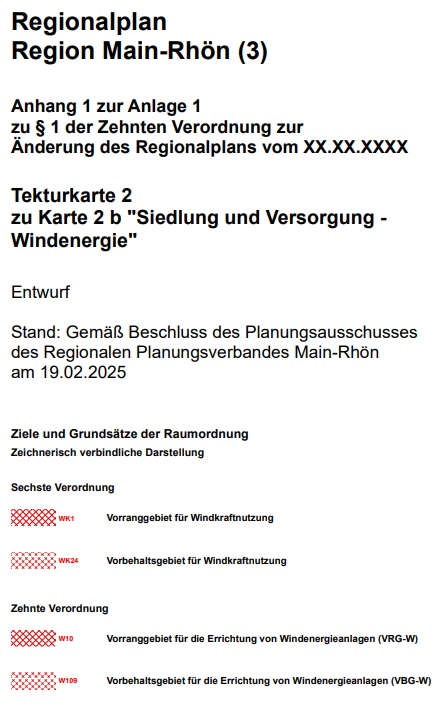 Regionalplan
Region Main-Rhön (3)

Anhang 1 zur Anlage 1
zu § 1 der Zehnten Verordnung zur Änderung des Regionalplans vom XX.XX.XXXX

Tekturkarte 2
zu Karte 2 b "Siedlung und Versorgung - Windenergie"

Entwurf

Stand: Gemäß Beschluss des Planungsausschusses des Regionalen Planungsverbandes Main-Rhön am 19.02.2025

Ziele und Grundsätze der Raumordnung
Zeichnerisch verbindliche Darstellung

Sechste Verordnung

WK1 Vorranggebiet für Windkraftnutzung

WK24 Vorbehaltsgebiet für Windkraftnutzung

Zehnte Verordnung

W10 Vorranggebiet für die Errichtung von Windenergieanlagen (VRG-W)

W109 Vorbehaltsgebiet für die Errichtung von Windenergieanlagen (VBG-W)